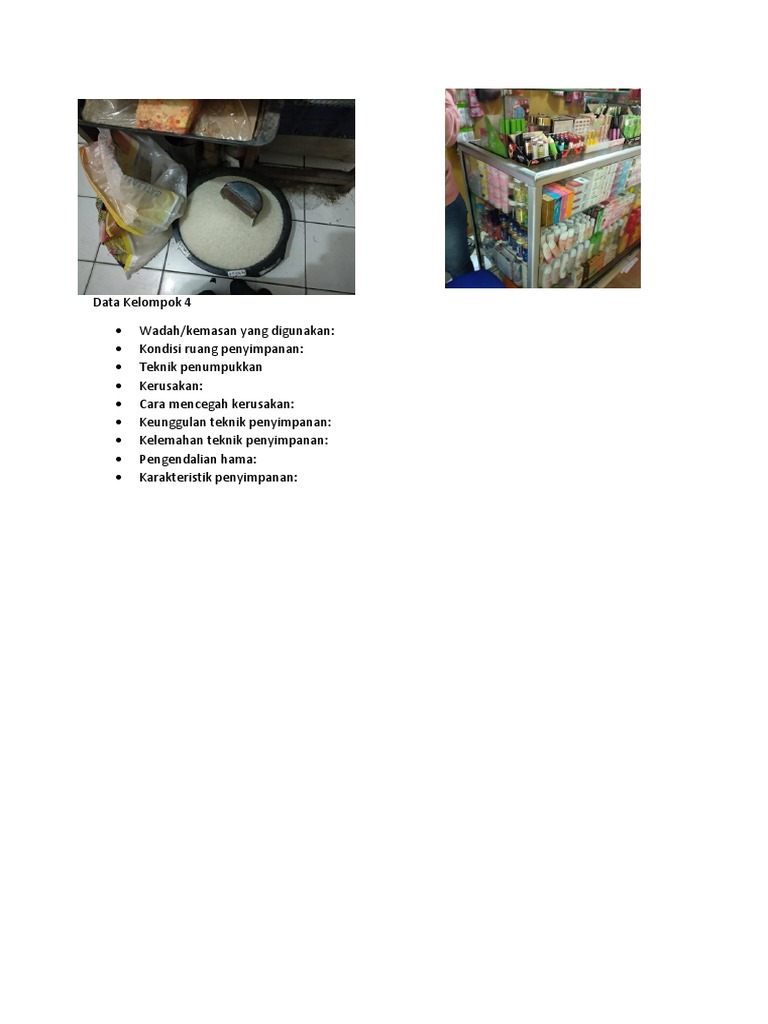 Data Kelompok 4

• Wadah/kemasan yang digunakan:
• Kondisi ruang penyimpanan:
• Teknik penumpukkan
• Kerusakan:
• Cara mencegah kerusakan:
• Keunggulan teknik penyimpanan:
• Kelemahan teknik penyimpanan:
• Pengendalian hama:
• Karakteristik penyimpanan: